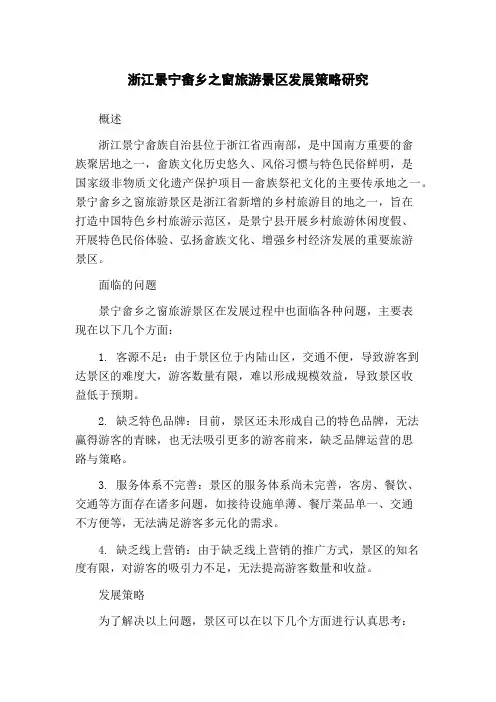 浙江景宁畲乡之窗旅游景区发展策略研究

概述

浙江景宁畲族自治县位于浙江省西南部，是中国南方重要的畲族聚居地之一，畲族文化历史悠久、风俗习惯与特色民俗鲜明，是国家级非物质文化遗产保护项目—畲族祭祀文化的主要传承地之一。景宁畲乡之窗旅游景区是浙江省新增的乡村旅游目的地之一，旨在打造中国特色乡村旅游示范区，是景宁县开展乡村旅游休闲度假、开展特色民俗体验、弘扬畲族文化、增强乡村经济发展的重要旅游景区。

面临的问题

景宁畲乡之窗旅游景区在发展过程中也面临各种问题，主要表现在以下几个方面：

1. 客源不足：由于景区位于内陆山区，交通不便，导致游客到达景区的难度大，游客数量有限，难以形成规模效益，导致景区收益低于预期。

2. 缺乏特色品牌：目前，景区还未形成自己的特色品牌，无法赢得游客的青睐，也无法吸引更多的游客前来，缺乏品牌运营的思路与策略。

3. 服务体系不完善：景区的服务体系尚未完善，客房、餐饮、交通等方面存在诸多问题，如接待设施单薄、餐厅菜品单一、交通不方便等，无法满足游客多元化的需求。

4. 缺乏线上营销：由于缺乏线上营销的推广方式，景区的知名度有限，对游客的吸引力不足，无法提高游客数量和收益。

发展策略

为了解决以上问题，景区可以在以下几个方面进行认真思考：